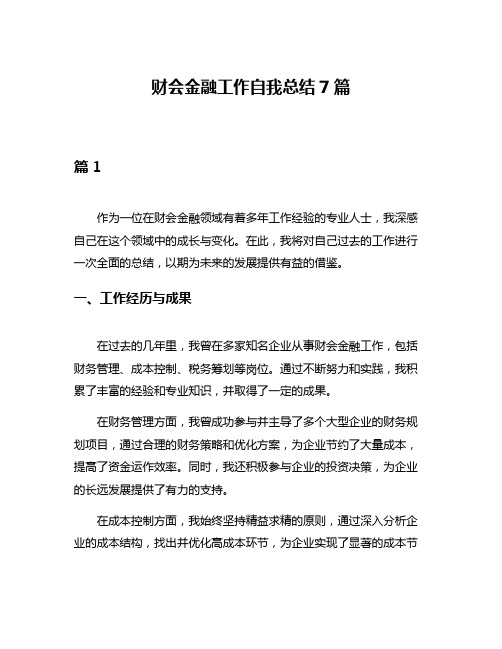 财会金融工作自我总结 7 篇

篇 1

作为一位在财会金融领域有着多年工作经验的专业人士，我深感自己在这个领域中的成长与变化。在此，我将对自己过去的工作进行一次全面的总结，以期为未来的发展提供有益的借鉴。

一、工作经历与成果

在过去的几年里，我曾在多家知名企业从事财会金融工作，包括财务管理、成本控制、税务筹划等岗位。通过不断努力和实践，我积累了丰富的经验和专业知识，并取得了一定的成果。

在财务管理方面，我曾成功参与并主导了多个大型企业的财务规划项目，通过合理的财务策略和优化方案，为企业节约了大量成本，提高了资金运作效率。同时，我还积极参与企业的投资决策，为企业的长远发展提供了有力的支持。

在成本控制方面，我始终坚持精益求精的原则，通过深入分析企业的成本结构，找出并优化高成本环节，为企业实现了显著的成本节